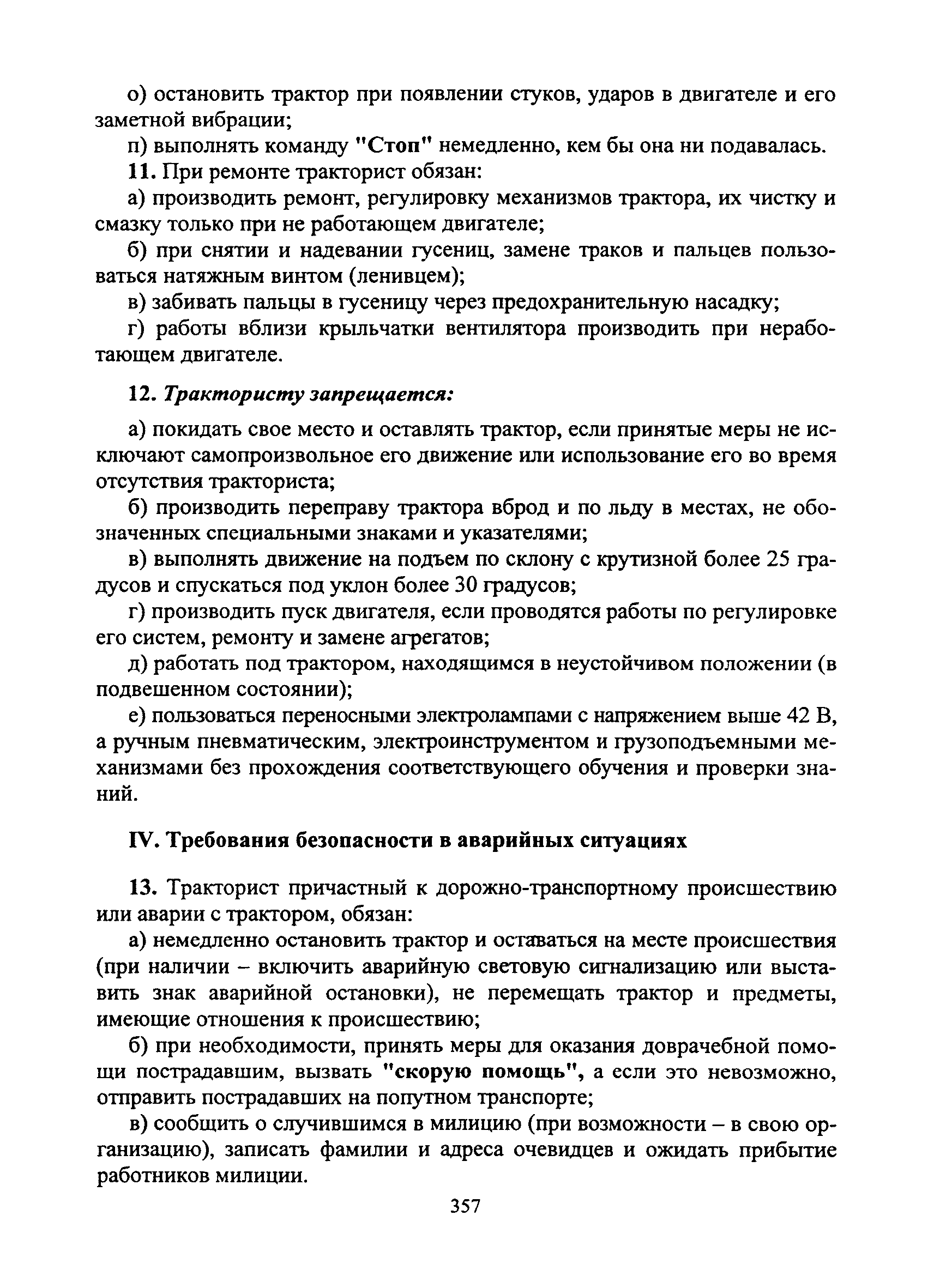 о) остановить трактор при появлении стуков, ударов в двигателе и его заметной вибрации;

п) выполнять команду "Стоп" немедленно, кем бы она ни подавалась.

11. При ремонте тракторист обязан:

а) производить ремонт, регулировку механизмов трактора, их чистку и смазку только при не работающем двигателе;

б) при снятии и надевании гусениц, замене траков и пальцев пользоваться натяжным винтом (ленивцем);

в) забивать пальцы в гусеницу через предохранительную насадку;

г) работы вблизи крыльчатки вентилятора производить при неработающем двигателе.

12. Трактористу запрещается:

а) покидать свое место и оставлять трактор, если принятые меры не исключают самопроизвольное его движение или использование его во время отсутствия тракториста;

б) производить переправу трактора вброд и по льду в местах, не обозначенных специальными знаками и указателями;

в) выполнять движение на подъем по склону с крутизной более 25 градусов и спускаться под уклон более 30 градусов;

г) производить пуск двигателя, если проводятся работы по регулировке его систем, ремонту и замене агрегатов;

д) работать под трактором, находящимся в неустойчивом положении (в подвешенном состоянии);

е) пользоваться переносными электролампами с напряжением выше 42 В, а ручным пневматическим, электроинструментом и грузоподъемными механизмами без прохождения соответствующего обучения и проверки знаний.

IV. Требования безопасности в аварийных ситуациях

13. Тракторист причастный к дорожно-транспортному происшествию или аварии с трактором, обязан:

а) немедленно остановить трактор и оставаться на месте происшествия (при наличии – включить аварийную световую сигнализацию или выставить знак аварийной остановки), не перемещать трактор и предметы, имеющие отношения к происшествию;

б) при необходимости, принять меры для оказания доврачебной помощи пострадавшим, вызвать "скорую помощь", а если это невозможно, отправить пострадавших на попутном транспорте;

в) сообщить о случившимся в милицию (при возможности – в свою организацию), записать фамилии и адреса очевидцев и ожидать прибытие работников милиции.

357